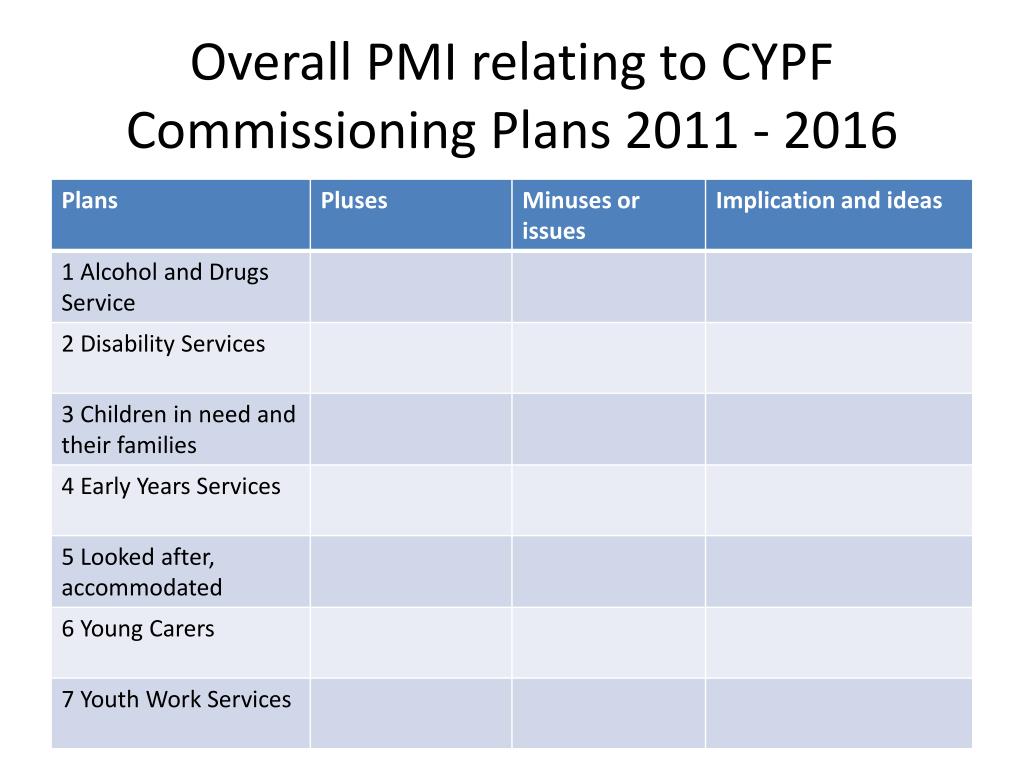 Overall PMI relating to CYPF Commissioning Plans 2011 - 2016

| Plans | Pluses | Minuses or issues | Implication and ideas |
|---|---|---|---|
| 1 Alcohol and Drugs Service | | | |
| 2 Disability Services | | | |
| 3 Children in need and their families | | | |
| 4 Early Years Services | | | |
| 5 Looked after, accommodated | | | |
| 6 Young Carers | | | |
| 7 Youth Work Services | | | |